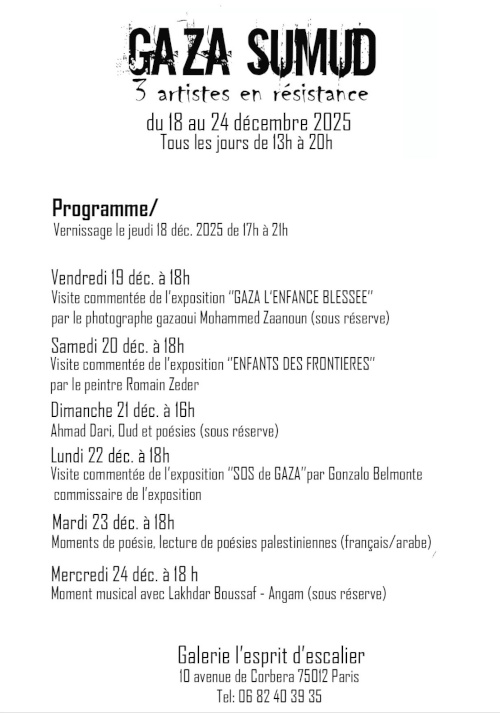 GAZA SUMUD
3 artistes en résistance
du 18 au 24 décembre 2025
Tous les jours de 13h à 20h

Programme/
Vernissage le jeudi 18 déc. 2025 de 17h à 21h

Vendredi 19 déc. à 18h
Visite commentée de l'exposition "GAZA L'ENFANCE BLESSEE" par le photographe gazaoui Mohammed Zaanoun (sous réserve)

Samedi 20 déc. à 18h
Visite commentée de l'exposition "ENFANTS DES FRONTIERES" par le peintre Romain Zeder

Dimanche 21 déc. à 16h
Ahmad Dari, Oud et poésies (sous réserve)

Lundi 22 déc. à 18h
Visite commentée de l'exposition "SOS de GAZA"par Gonzalo Belmonte commissaire de l'exposition

Mardi 23 déc. à 18h
Moments de poésie, lecture de poésies palestiniennes (français/arabe)

Mercredi 24 déc. à 18 h
Moment musical avec Lakhdar Boussaf - Angam (sous réserve)

Galerie l'esprit d'escalier
10 avenue de Corbera 75012 Paris
Tel: 06 82 40 39 35